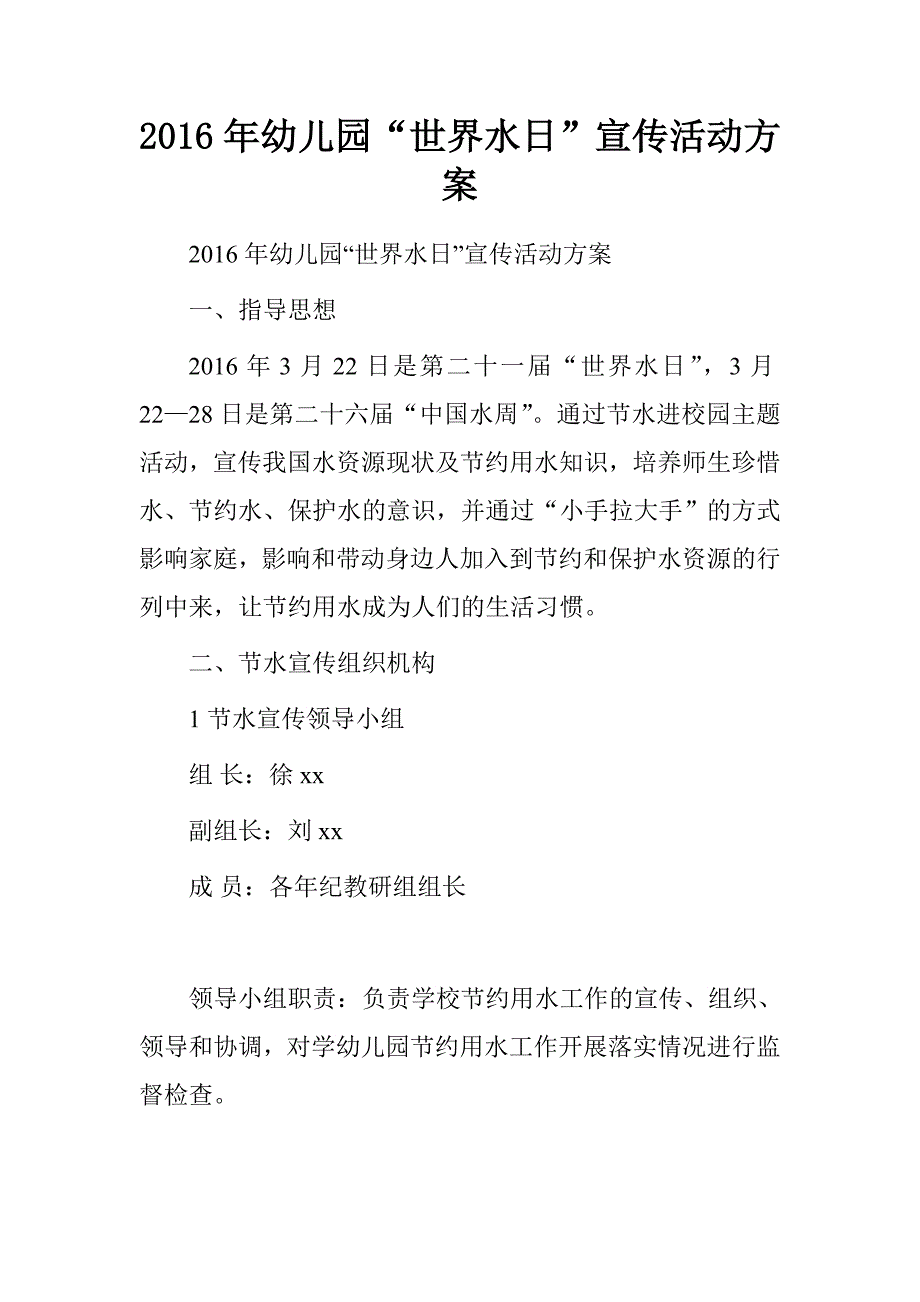 2016年幼儿园“世界水日”宣传活动方案

2016年幼儿园“世界水日”宣传活动方案

一、指导思想

2016年3月22日是第二十一届“世界水日”，3月22—28日是第二十六届“中国水周”。通过节水进校园主题活动，宣传我国水资源现状及节约用水知识，培养师生珍惜水、节约水、保护水的意识，并通过“小手拉大手”的方式影响家庭，影响和带动身边人加入到节约和保护水资源的行列中来，让节约用水成为人们的生活习惯。

二、节水宣传组织机构

1节水宣传领导小组

组 长：徐xx

副组长：刘xx

成 员：各年纪教研组组长

领导小组职责：负责学校节约用水工作的宣传、组织、领导和协调，对学幼儿园节约用水工作开展落实情况进行监督检查。